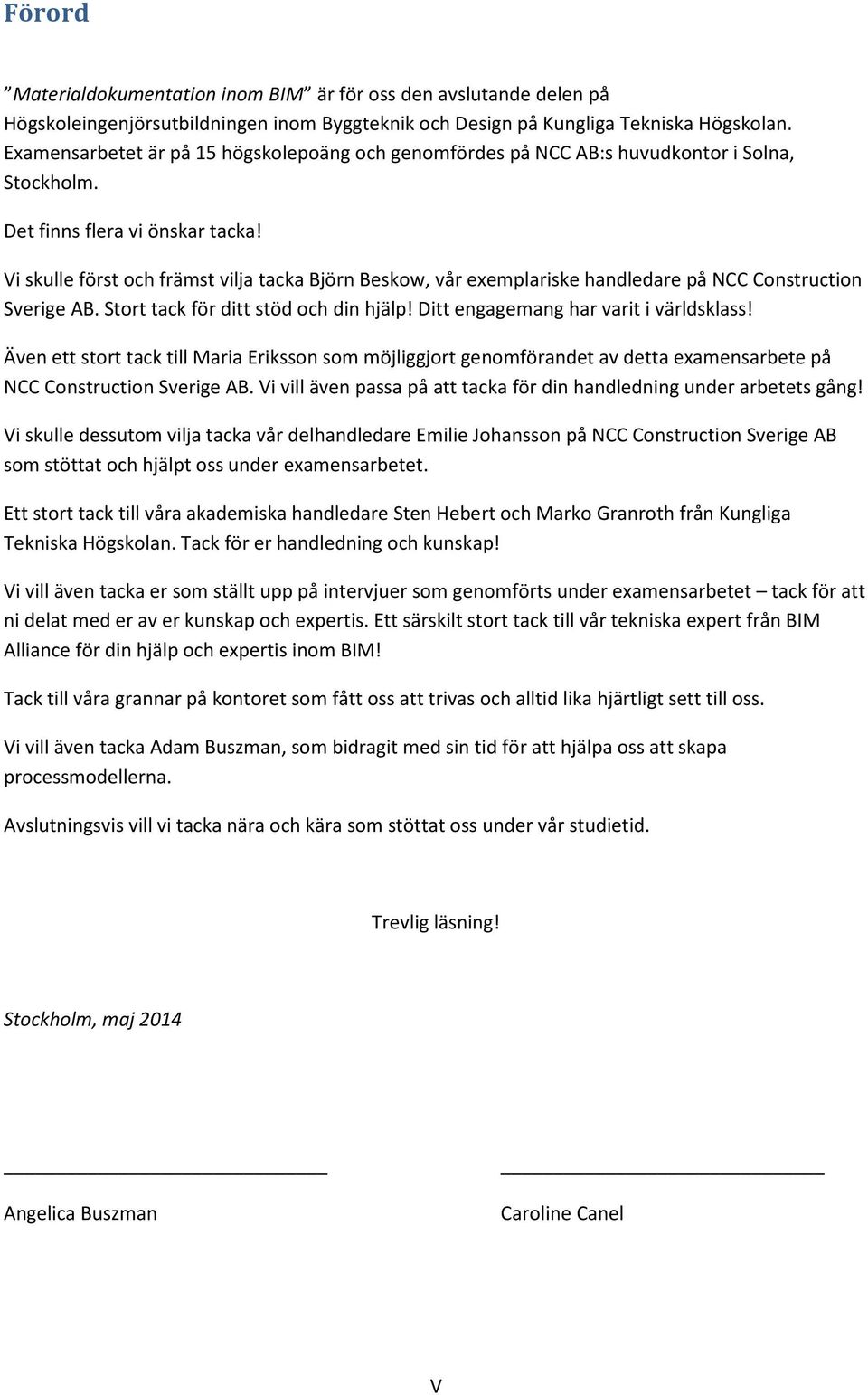 Förord

”Materialdokumentation inom BIM” är för oss den avslutande delen på Högskoleingenjörsutbildningen inom Byggteknik och Design på Kungliga Tekniska Högskolan. Examensarbetet är på 15 högskolepoäng och genomfördes på NCC AB:s huvudkontor i Solna, Stockholm.

Det finns flera vi önskar tacka!

Vi skulle först och främst vilja tacka Björn Beskow, vår exemplariske handledare på NCC Construction Sverige AB. Stort tack för ditt stöd och din hjälp! Ditt engagemang har varit i världsklass!

Även ett stort tack till Maria Eriksson som möjliggjort genomförandet av detta examensarbete på NCC Construction Sverige AB. Vi vill även passa på att tacka för din handledning under arbetets gång!

Vi skulle dessutom vilja tacka vår delhandledare Emilie Johansson på NCC Construction Sverige AB som stöttat och hjälpt oss under examensarbetet.

Ett stort tack till våra akademiska handledare Sten Hebert och Marko Granroth från Kungliga Tekniska Högskolan. Tack för er handledning och kunskap!

Vi vill även tacka er som ställt upp på intervjuer som genomförts under examensarbetet – tack för att ni delat med er av er kunskap och expertis. Ett särskilt stort tack till vår tekniska expert från BIM Alliance för din hjälp och expertis inom BIM!

Tack till våra grannar på kontoret som fått oss att trivas och alltid lika hjärtligt sett till oss.

Vi vill även tacka Adam Buszman, som bidragit med sin tid för att hjälpa oss att skapa processmodellerna.

Avslutningsvis vill vi tacka nära och kära som stöttat oss under vår studietid.

Trevlig läsning!

Stockholm, maj 2014

Angelica Buszman

Caroline Canel

V